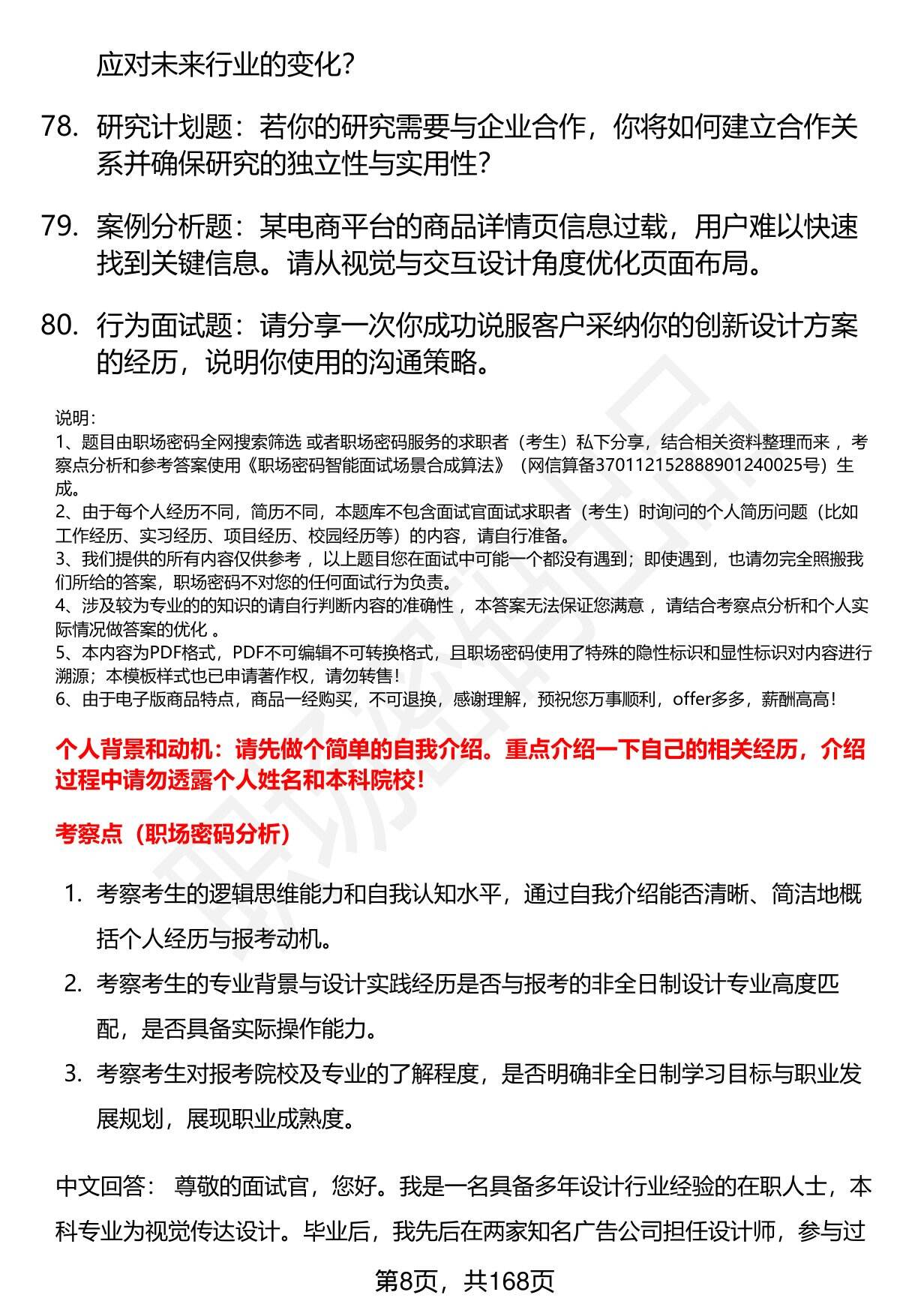 应对未来行业的变化？

78. 研究计划题：若你的研究需要与企业合作，你将如何建立合作关系并确保研究的独立性与实用性？

79. 案例分析题：某电商平台的商品详情页信息过载，用户难以快速找到关键信息。请从视觉与交互设计角度优化页面布局。

80. 行为面试题：请分享一次你成功说服客户采纳你的创新设计方案的经历，说明你使用的沟通策略。

说明：
1、题目由职场密码全网搜索筛选 或者职场密码服务的求职者（考生）私下分享，结合相关资料整理而来 ，考察点分析和参考答案使用《职场密码智能面试场景合成算法》（网信算备370112152888901240025号）生成。
2、由于每个人经历不同，简历不同，本题库不包含面试官面试求职者（考生）时询问的个人简历问题（比如工作经历、实习经历、项目经历、校园经历等）的内容，请自行准备。
3、我们提供的所有内容仅供参考 ，以上题目您在面试中可能一个都没有遇到；即使遇到，也请勿完全照搬我们所给的答案，职场密码不对您的任何面试行为负责。
4、涉及较为专业的的知识的请自行判断内容的准确性 ，本答案无法保证您满意 ，请结合考察点分析和个人实际情况做答案的优化 。
5、本内容为PDF格式，PDF不可编辑不可转换格式，且职场密码使用了特殊的隐性标识和显性标识对内容进行溯源；本模板样式也已申请著作权，请勿转售！
6、由于电子版商品特点，商品一经购买，不可退换，感谢理解，预祝您万事顺利，offer多多，薪酬高高！

个人背景和动机：请先做个简单的自我介绍。重点介绍一下自己的相关经历，介绍过程中请勿透露个人姓名和本科院校！

考察点（职场密码分析）

1. 考察考生的逻辑思维能力和自我认知水平，通过自我介绍能否清晰、简洁地概括个人经历与报考动机。
2. 考察考生的专业背景与设计实践经历是否与报考的非全日制设计专业高度匹配，是否具备实际操作能力。
3. 考察考生对报考院校及专业的了解程度，是否明确非全日制学习目标与职业发展规划，展现职业成熟度。

中文回答： 尊敬的面试官，您好。我是一名具备多年设计行业经验的在职人士，本科专业为视觉传达设计。毕业后，我先后在两家知名广告公司担任设计师，参与过

第8页，共168页